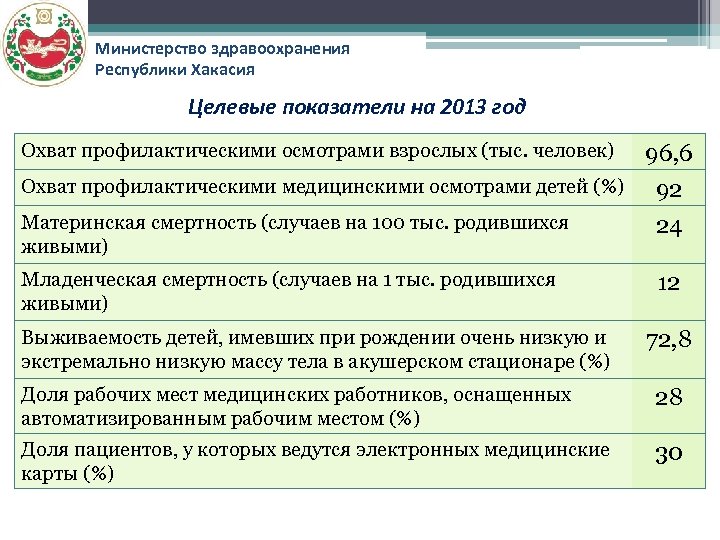 Министерство здравоохранения Республики Хакасия

Целевые показатели на 2013 год

| | |
|---|---|
| Охват профилактическими осмотрами взрослых (тыс. человек) | 96,6 |
| Охват профилактическими медицинскими осмотрами детей (%) | 92 |
| Материнская смертность (случаев на 100 тыс. родившихся живыми) | 24 |
| Младенческая смертность (случаев на 1 тыс. родившихся живыми) | 12 |
| Выживаемость детей, имевших при рождении очень низкую и экстремально низкую массу тела в акушерском стационаре (%) | 72,8 |
| Доля рабочих мест медицинских работников, оснащенных автоматизированным рабочим местом (%) | 28 |
| Доля пациентов, у которых ведутся электронных медицинские карты (%) | 30 |